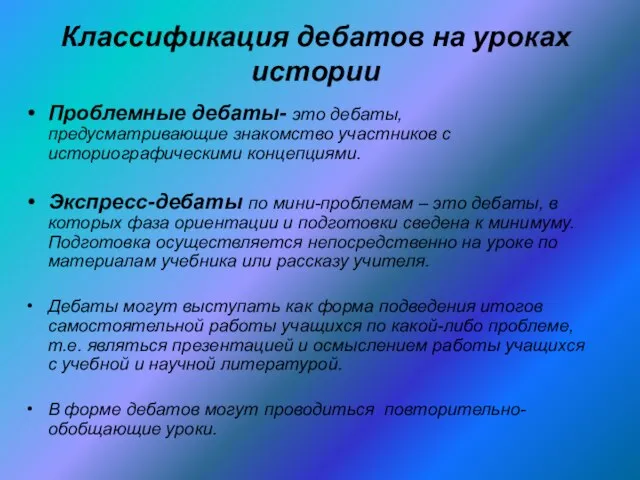 Классификация дебатов на уроках истории

• Проблемные дебаты- это дебаты, предусматривающие знакомство участников с историографическими концепциями.

• Экспресс-дебаты по мини-проблемам – это дебаты, в которых фаза ориентации и подготовки сведена к минимуму. Подготовка осуществляется непосредственно на уроке по материалам учебника или рассказу учителя.

• Дебаты могут выступать как форма подведения итогов самостоятельной работы учащихся по какой-либо проблеме, т.е. являться презентацией и осмыслением работы учащихся с учебной и научной литературой.

• В форме дебатов могут проводиться повторительно-обобщающие уроки.